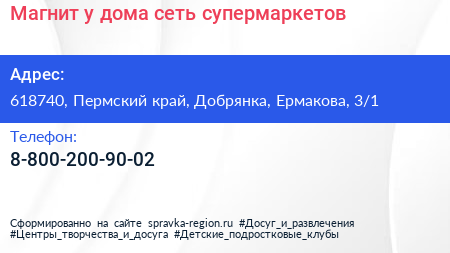 Магнит у дома сеть супермаркетов

Адрес:

618740, Пермский край, Добрянка, Ермакова, 3/1

Телефон:

8-800-200-90-02

Сформированно на сайте spravka-region.ru #Досуг_и_развлечения #Центры_творчества_и_досуга #Детские_подростковые_клубы